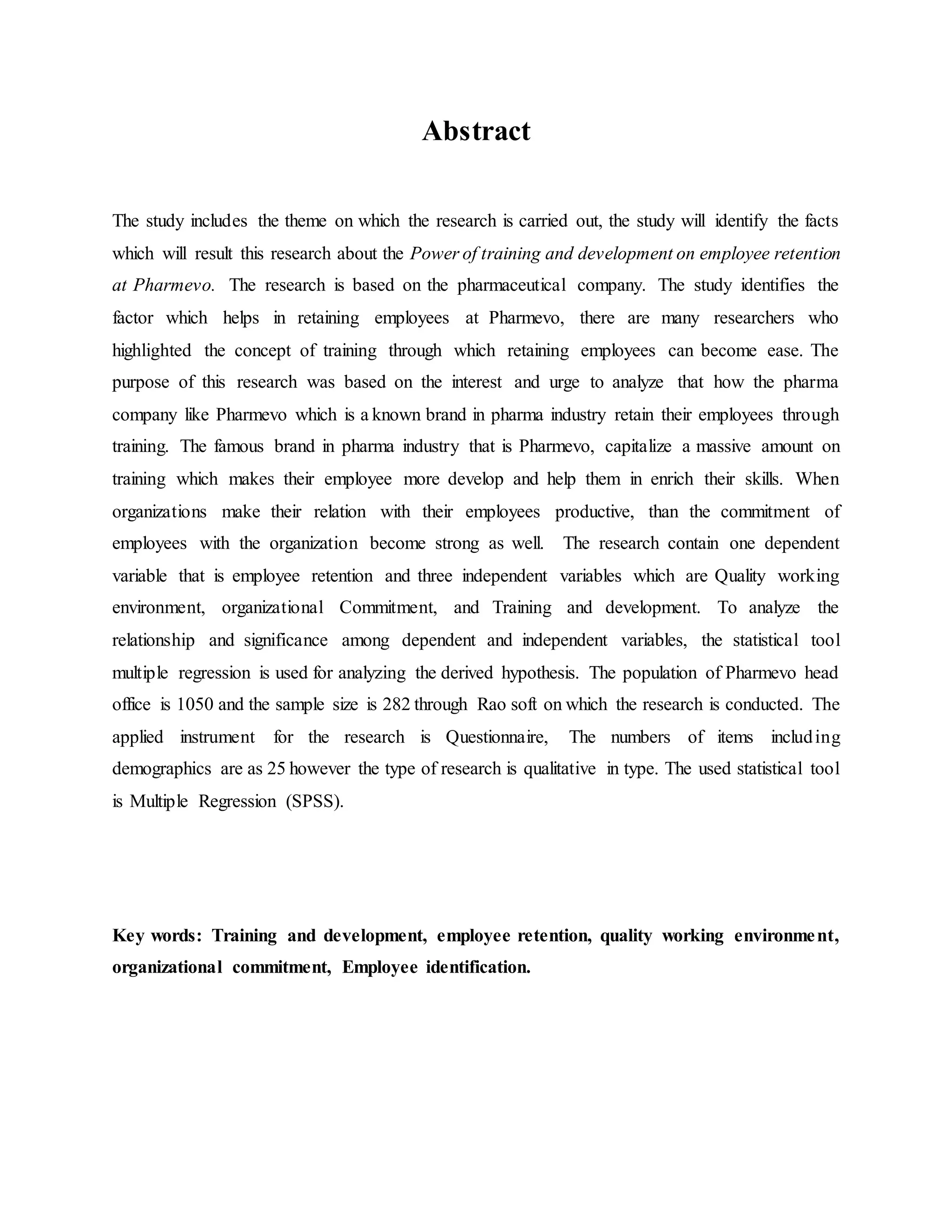 Abstract

The study includes the theme on which the research is carried out, the study will identify the facts which will result this research about the Power of training and development on employee retention at Pharmevo. The research is based on the pharmaceutical company. The study identifies the factor which helps in retaining employees at Pharmevo, there are many researchers who highlighted the concept of training through which retaining employees can become ease. The purpose of this research was based on the interest and urge to analyze that how the pharma company like Pharmevo which is a known brand in pharma industry retain their employees through training. The famous brand in pharma industry that is Pharmevo, capitalize a massive amount on training which makes their employee more develop and help them in enrich their skills. When organizations make their relation with their employees productive, than the commitment of employees with the organization become strong as well. The research contain one dependent variable that is employee retention and three independent variables which are Quality working environment, organizational Commitment, and Training and development. To analyze the relationship and significance among dependent and independent variables, the statistical tool multiple regression is used for analyzing the derived hypothesis. The population of Pharmevo head office is 1050 and the sample size is 282 through Rao soft on which the research is conducted. The applied instrument for the research is Questionnaire, The numbers of items including demographics are as 25 however the type of research is qualitative in type. The used statistical tool is Multiple Regression (SPSS).

Key words: Training and development, employee retention, quality working environment, organizational commitment, Employee identification.